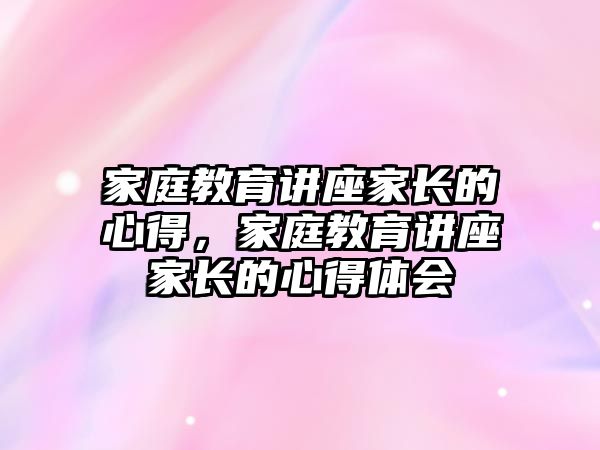 家庭教育讲座家长的心得，家庭教育讲座家长的心得体会